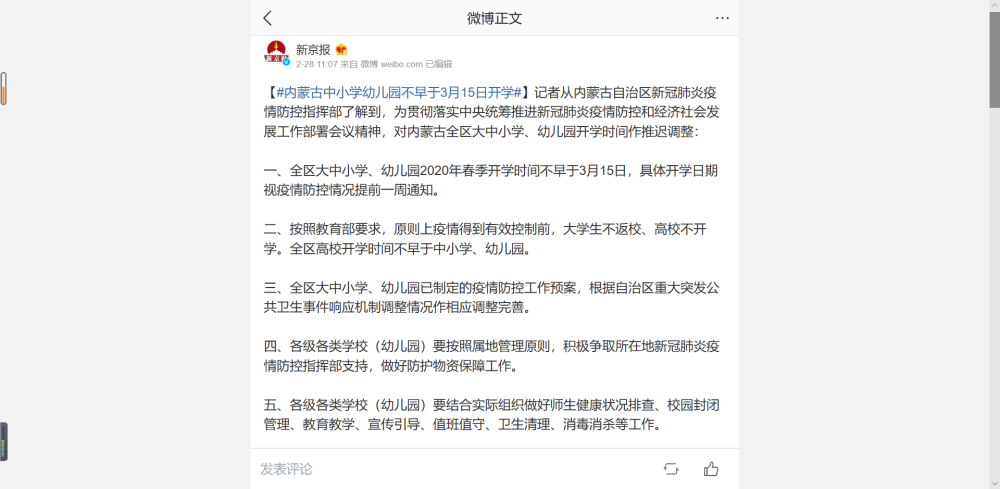 微博正文

新京报
2-28 11:07 来自 微博 weibo.com 已编辑

【#内蒙古中小学幼儿园不早于3月15日开学#】记者从内蒙古自治区新冠肺炎疫情防控指挥部了解到，为贯彻落实中央统筹推进新冠肺炎疫情防控和经济社会发展工作部署会议精神，对内蒙古全区大中小学、幼儿园开学时间作推迟调整：

一、全区大中小学、幼儿园2020年春季开学时间不早于3月15日，具体开学日期视疫情防控情况提前一周通知。

二、按照教育部要求，原则上疫情得到有效控制前，大学生不返校、高校不开学。全区高校开学时间不早于中小学、幼儿园。

三、全区大中小学、幼儿园已制定的疫情防控工作预案，根据自治区重大突发公共卫生事件响应机制调整情况作相应调整完善。

四、各级各类学校（幼儿园）要按照属地管理原则，积极争取所在地新冠肺炎疫情防控指挥部支持，做好防护物资保障工作。

五、各级各类学校（幼儿园）要结合实际组织做好师生健康状况排查、校园封闭管理、教育教学、宣传引导、值班值守、卫生清理、消毒消杀等工作。

发表评论